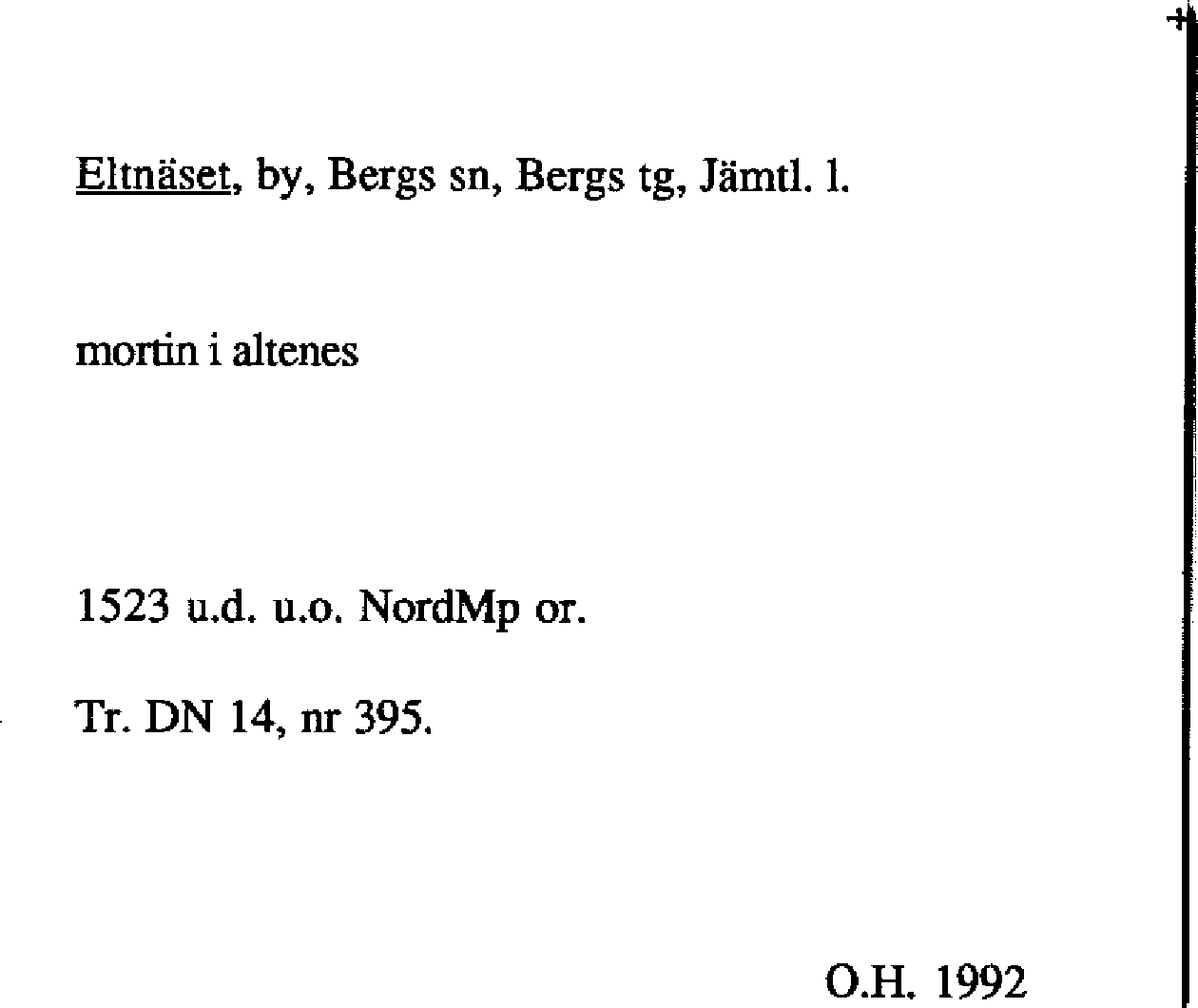 Eltnäset, by, Bergs sn, Bergs tg, Jämtl. l.

mortin i altenes

1523 u.d. u.o. NordMp or.

Tr. DN 14, nr 395.

O.H. 1992